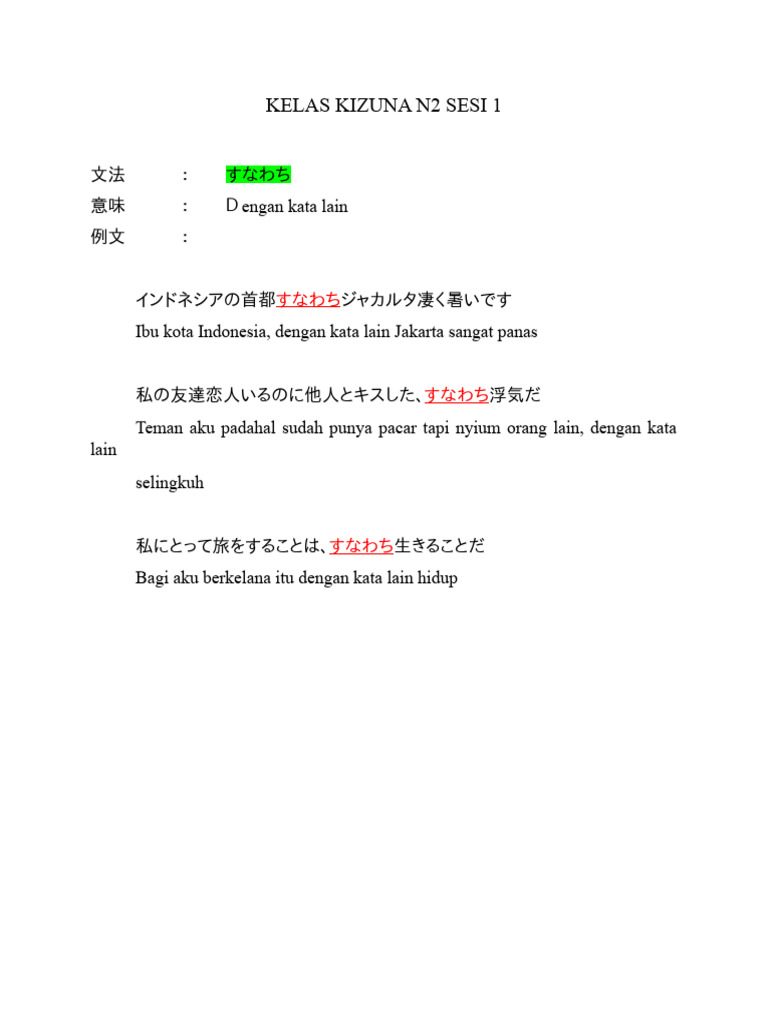 KELAS KIZUNA N2 SESI 1

文法　：　すなわち
意味　：　Dengan kata lain
例文　：

インドネシアの首都すなわちジャカルタ凄く暑いです
Ibu kota Indonesia, dengan kata lain Jakarta sangat panas

私の友達恋人いるのに他人とキスした、すなわち浮気だ
Teman aku padahal sudah punya pacar tapi nyium orang lain, dengan kata lain
selingkuh

私にとって旅をすることは、すなわち生きることだ
Bagi aku berkelana itu dengan kata lain hidup